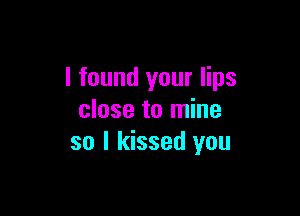 I found your lips
close to mine
so I kissed you